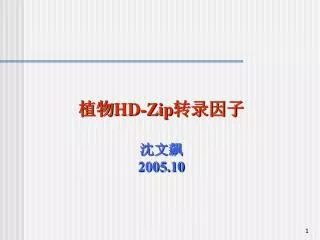 植物HD-Zip转录因子

沈文飙
2005.10

1